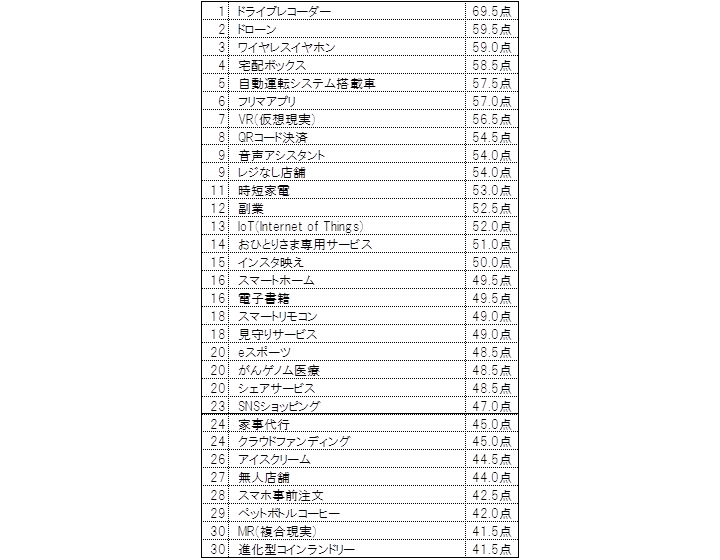 | 1 | ドライブレコーダー | 69.5点 |
|---|---|---|
| 2 | ドローン | 59.5点 |
| 3 | ワイヤレスイヤホン | 59.0点 |
| 4 | 宅配ボックス | 58.5点 |
| 5 | 自動運転システム搭載車 | 57.5点 |
| 6 | フリマアプリ | 57.0点 |
| 7 | VR(仮想現実) | 56.5点 |
| 8 | QRコード決済 | 54.5点 |
| 9 | 音声アシスタント | 54.0点 |
| 9 | レジなし店舗 | 54.0点 |
| 11 | 時短家電 | 53.0点 |
| 12 | 副業 | 52.5点 |
| 13 | IoT(Internet of Things) | 52.0点 |
| 14 | おひとりさま専用サービス | 51.0点 |
| 15 | インスタ映え | 50.0点 |
| 16 | スマートホーム | 49.5点 |
| 16 | 電子書籍 | 49.5点 |
| 18 | スマートリモコン | 49.0点 |
| 18 | 見守りサービス | 49.0点 |
| 20 | eスポーツ | 48.5点 |
| 20 | がんゲノム医療 | 48.5点 |
| 20 | シェアサービス | 48.5点 |
| 23 | SNSショッピング | 47.0点 |
| 24 | 家事代行 | 45.0点 |
| 24 | クラウドファンディング | 45.0点 |
| 26 | アイスクリーム | 44.5点 |
| 27 | 無人店舗 | 44.0点 |
| 28 | スマホ事前注文 | 42.5点 |
| 29 | ペットボトルコーヒー | 42.0点 |
| 30 | MR(複合現実) | 41.5点 |
| 30 | 進化型コインランドリー | 41.5点 |